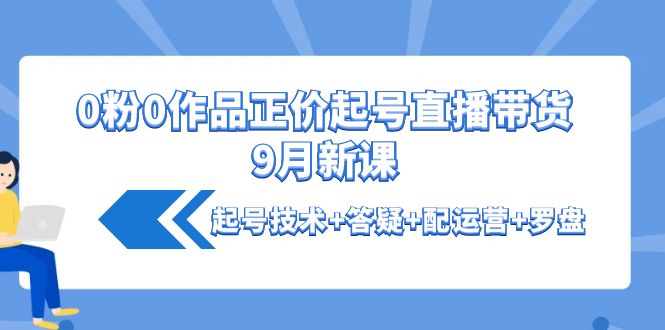 0粉0作品正价起号直播带货
9月新课

起号技术+答疑+配运营+罗盘